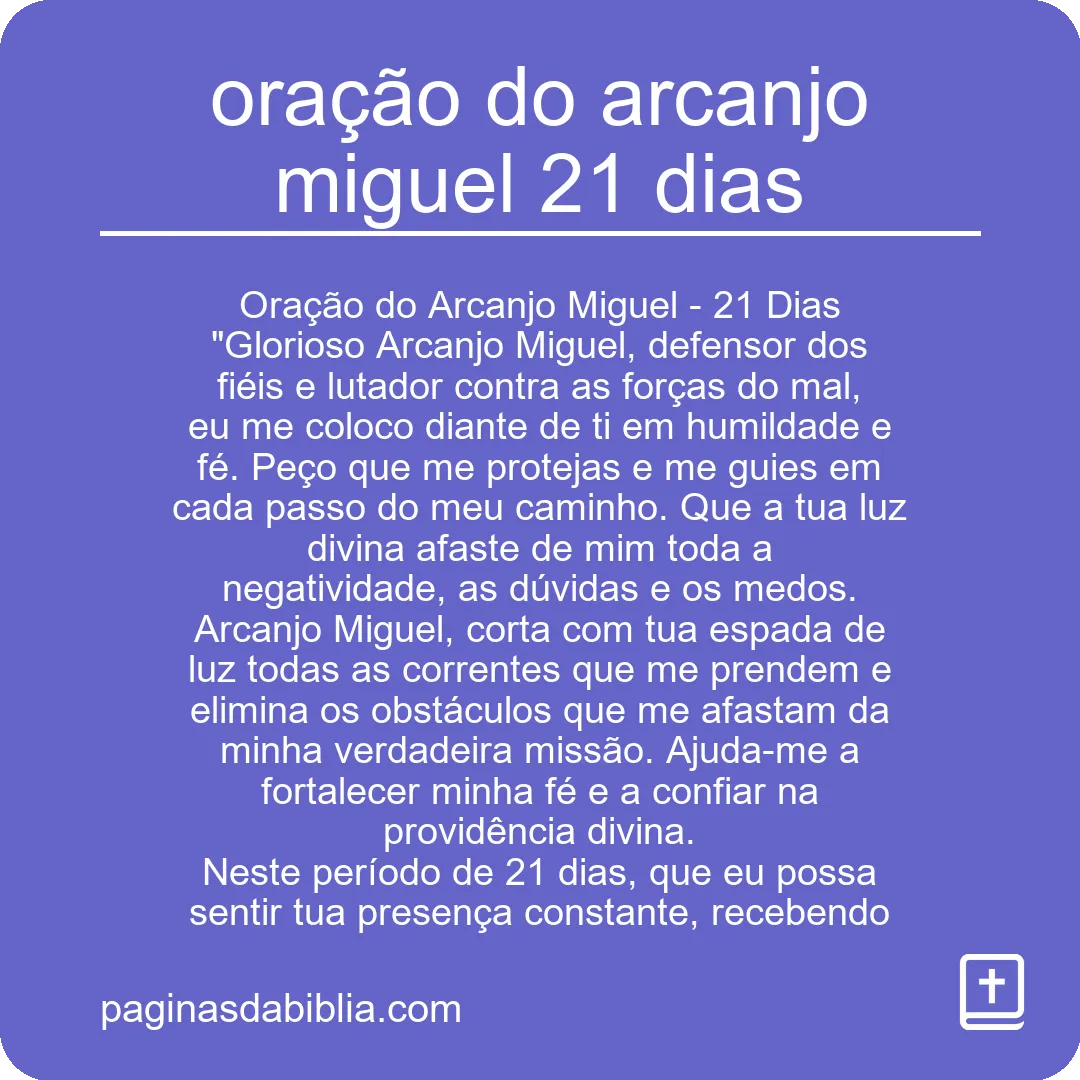 oração do arcanjo miguel 21 dias

Oração do Arcanjo Miguel - 21 Dias
"Glorioso Arcanjo Miguel, defensor dos fiéis e lutador contra as forças do mal, eu me coloco diante de ti em humildade e fé. Peço que me protejas e me guies em cada passo do meu caminho. Que a tua luz divina afaste de mim toda a negatividade, as dúvidas e os medos. Arcanjo Miguel, corta com tua espada de luz todas as correntes que me prendem e elimina os obstáculos que me afastam da minha verdadeira missão. Ajuda-me a fortalecer minha fé e a confiar na providência divina.
Neste período de 21 dias, que eu possa sentir tua presença constante, recebendo

paginasdabiblia.com